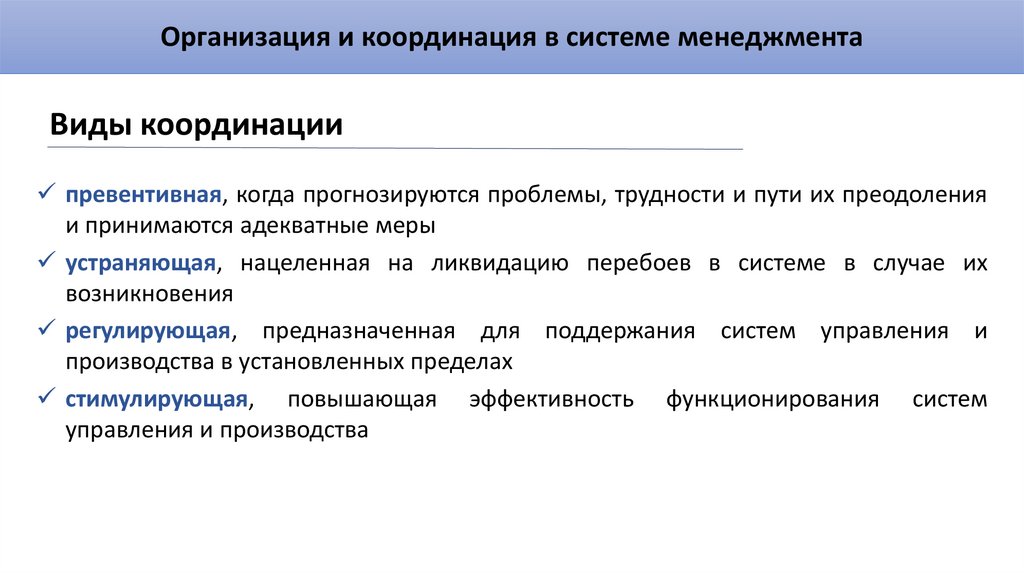 Организация и координация в системе менеджмента

Виды координации

✓ превентивная, когда прогнозируются проблемы, трудности и пути их преодоления и принимаются адекватные меры

✓ устраняющая, нацеленная на ликвидацию перебоев в системе в случае их возникновения

✓ регулирующая, предназначенная для поддержания систем управления и производства в установленных пределах

✓ стимулирующая, повышающая эффективность функционирования систем управления и производства